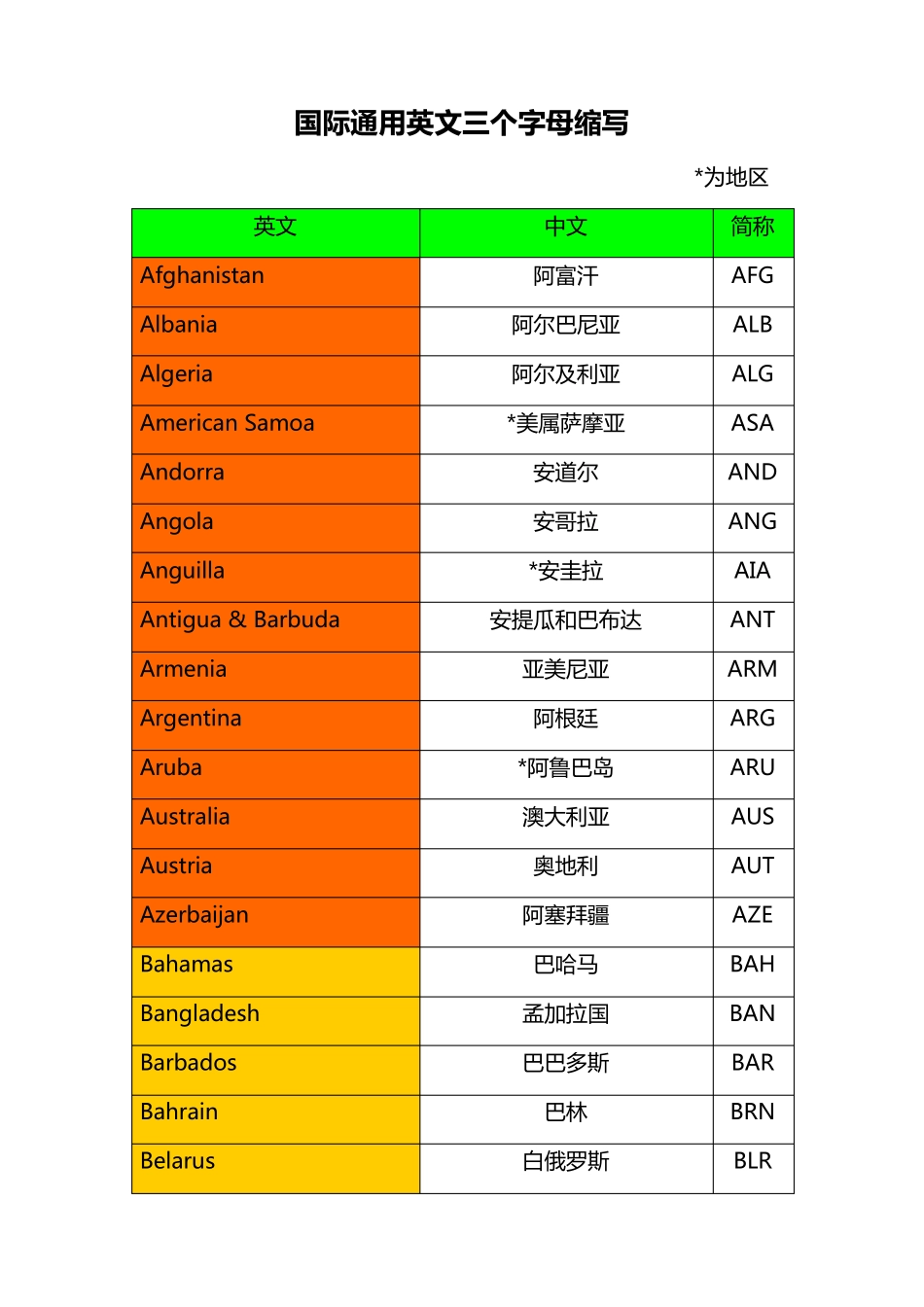 国际通用英文三个字母缩写

*为地区

| 英文 | 中文 | 简称 |
|---|---|---|
| Afghanistan | 阿富汗 | AFG |
| Albania | 阿尔巴尼亚 | ALB |
| Algeria | 阿尔及利亚 | ALG |
| American Samoa | *美属萨摩亚 | ASA |
| Andorra | 安道尔 | AND |
| Angola | 安哥拉 | ANG |
| Anguilla | *安圭拉 | AIA |
| Antigua & Barbuda | 安提瓜和巴布达 | ANT |
| Armenia | 亚美尼亚 | ARM |
| Argentina | 阿根廷 | ARG |
| Aruba | *阿鲁巴岛 | ARU |
| Australia | 澳大利亚 | AUS |
| Austria | 奥地利 | AUT |
| Azerbaijan | 阿塞拜疆 | AZE |
| Bahamas | 巴哈马 | BAH |
| Bangladesh | 孟加拉国 | BAN |
| Barbados | 巴巴多斯 | BAR |
| Bahrain | 巴林 | BRN |
| Belarus | 白俄罗斯 | BLR |